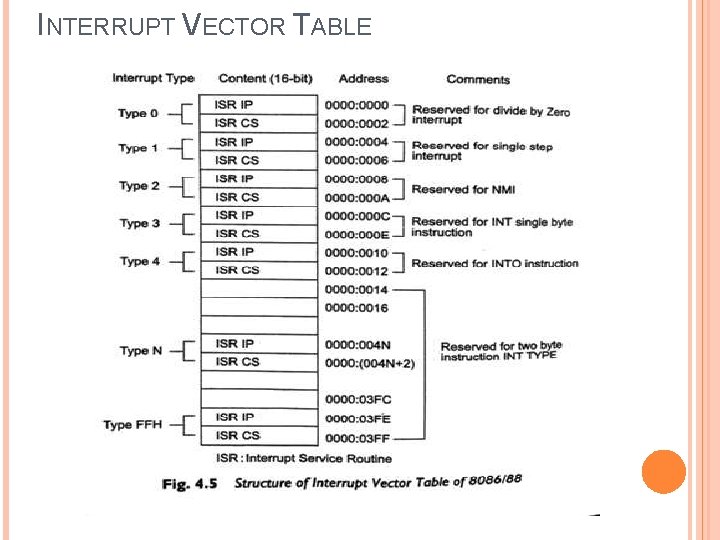 INTERRUPT VECTOR TABLE

| Interrupt Type | Content (16-bit) | Address | Comments |
|---|---|---|---|
| Type 0 | ISR IP | 0000:0000 | Reserved for divide by Zero interrupt |
| | ISR CS | 0000:0002 | |
| Type 1 | ISR IP | 0000:0004 | Reserved for single step interrupt |
| | ISR CS | 0000:0006 | |
| Type 2 | ISR IP | 0000:0008 | Reserved for NMI |
| | ISR CS | 0000:000A | |
| Type 3 | ISR IP | 0000:000C | Reserved for INT single byte instruction |
| | ISR CS | 0000:000E | |
| Type 4 | ISR IP | 0000:0010 | Reserved for INTO instruction |
| | ISR CS | 0000:0012 | |
| | | 0000:0014 | Reserved for two byte instruction INT TYPE |
| | | 0000:0016 | |
| | | | |
| Type N | ISR IP | 0000:004N | |
| | ISR CS | 0000:(004N+2) | |
| | | | |
| | | 0000:03FC | |
| Type FFH | ISR IP | 0000:03FE | |
| | ISR CS | 0000:03FF | |

ISR : Interrupt Service Routine

Fig. 4.5 Structure of Interrupt Vector Table of 8086/88